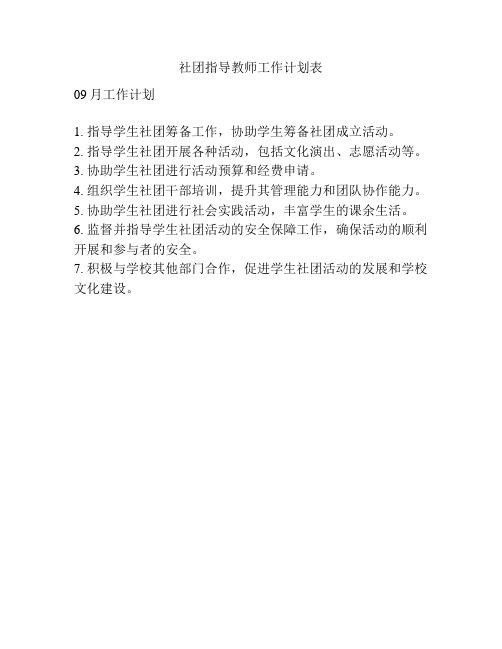 社团指导教师工作计划表

09 月工作计划

1. 指导学生社团筹备工作，协助学生筹备社团成立活动。
2. 指导学生社团开展各种活动，包括文化演出、志愿活动等。
3. 协助学生社团进行活动预算和经费申请。
4. 组织学生社团干部培训，提升其管理能力和团队协作能力。
5. 协助学生社团进行社会实践活动，丰富学生的课余生活。
6. 监督并指导学生社团活动的安全保障工作，确保活动的顺利开展和参与者的安全。
7. 积极与学校其他部门合作，促进学生社团活动的发展和学校文化建设。